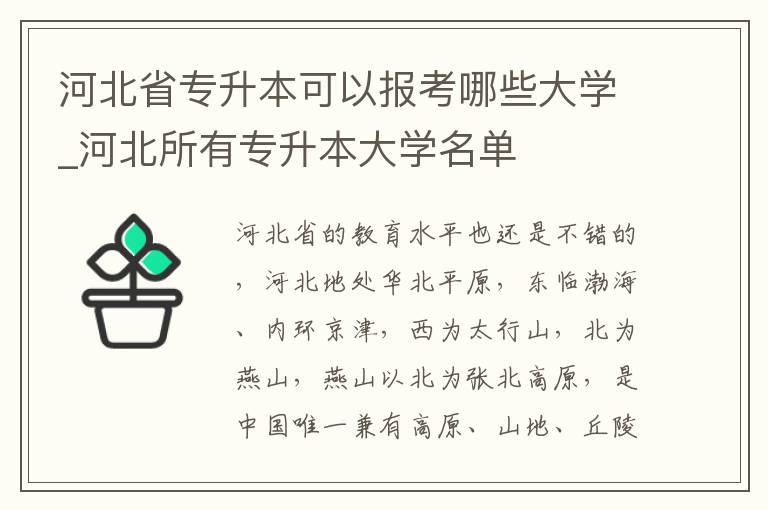 河北省专升本可以报考哪些大学_河北所有专升本大学名单

河北省的教育水平也还是不错的，河北地处华北平原，东临渤海、内环京津，西为太行山，北为燕山，燕山以北为张北高原，是中国唯一兼有高原、山地、丘陵